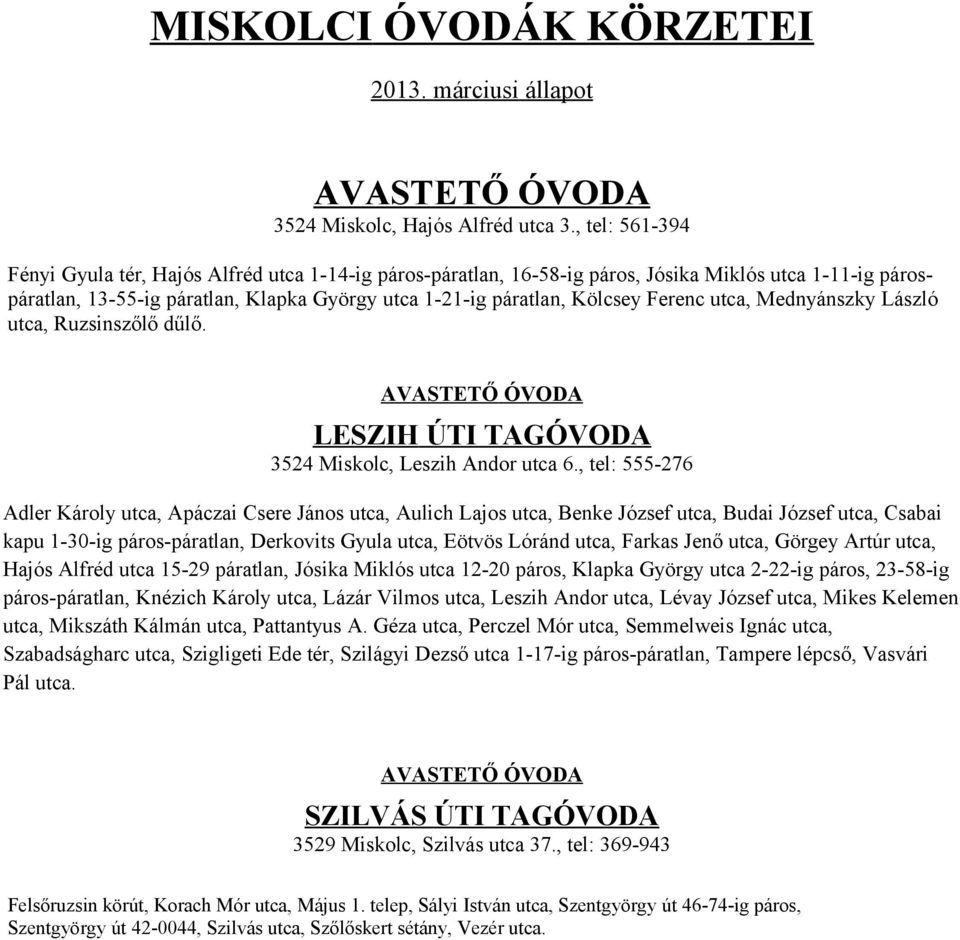 MISKOLCI ÓVODÁK KÖRZETEI

2013. márciusi állapot

AVASTETŐ ÓVODA
3524 Miskolc, Hajós Alfréd utca 3., tel: 561-394

Fényi Gyula tér, Hajós Alfréd utca 1-14-ig páros-páratlan, 16-58-ig páros, Jósika Miklós utca 1-11-ig páros-páratlan, 13-55-ig páratlan, Klapka György utca 1-21-ig páratlan, Kölcsey Ferenc utca, Mednyánszky László utca, Ruzsinszőlő dűlő.

AVASTETŐ ÓVODA
LESZIH ÚTI TAGÓVODA
3524 Miskolc, Leszih Andor utca 6., tel: 555-276

Adler Károly utca, Apáczai Csere János utca, Aulich Lajos utca, Benke József utca, Budai József utca, Csabai kapu 1-30-ig páros-páratlan, Derkovits Gyula utca, Eötvös Lóránd utca, Farkas Jenő utca, Görgey Artúr utca, Hajós Alfréd utca 15-29 páratlan, Jósika Miklós utca 12-20 páros, Klapka György utca 2-22-ig páros, 23-58-ig páros-páratlan, Knézich Károly utca, Lázár Vilmos utca, Leszih Andor utca, Lévay József utca, Mikes Kelemen utca, Mikszáth Kálmán utca, Pattantyus A. Géza utca, Perczel Mór utca, Semmelweis Ignác utca, Szabadságharc utca, Szigligeti Ede tér, Szilágyi Dezső utca 1-17-ig páros-páratlan, Tampere lépcső, Vasvári Pál utca.

AVASTETŐ ÓVODA
SZILVÁS ÚTI TAGÓVODA
3529 Miskolc, Szilvás utca 37., tel: 369-943

Felsőruzsin körút, Korach Mór utca, Május 1. telep, Sályi István utca, Szentgyörgy út 46-74-ig páros, Szentgyörgy út 42-0044, Szilvás utca, Szőlőskert sétány, Vezér utca.